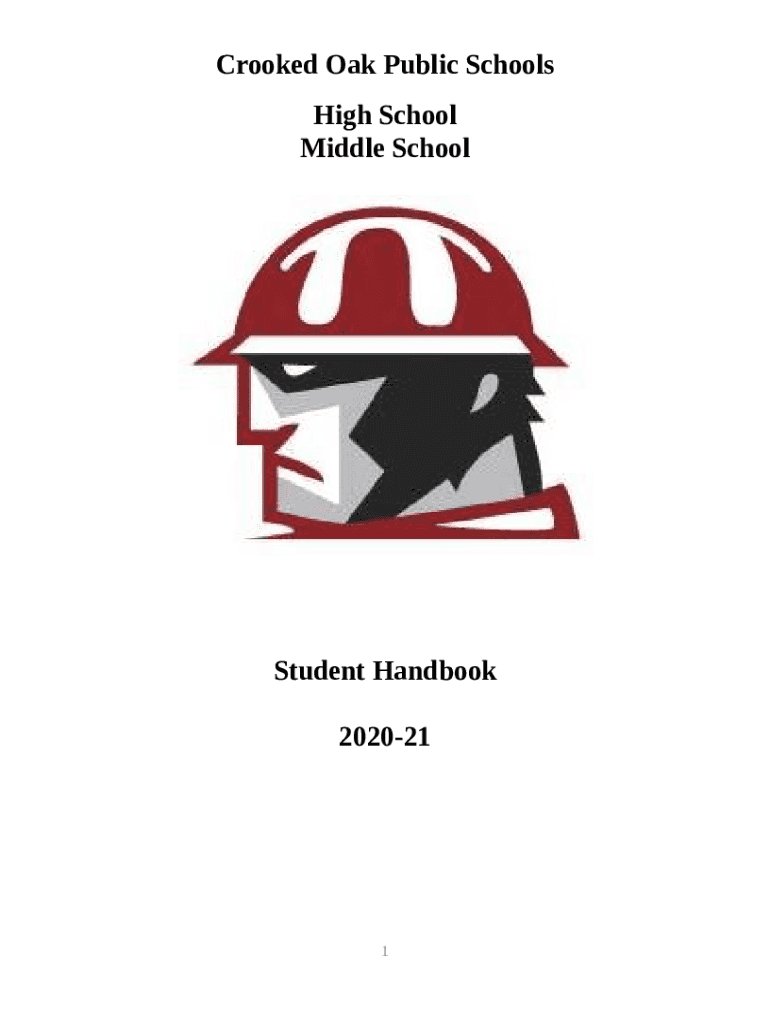 Crooked Oak Public Schools

High School
Middle School

Student Handbook

2020-21

1